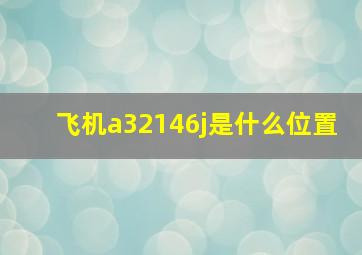 飞机a32146j是什么位置